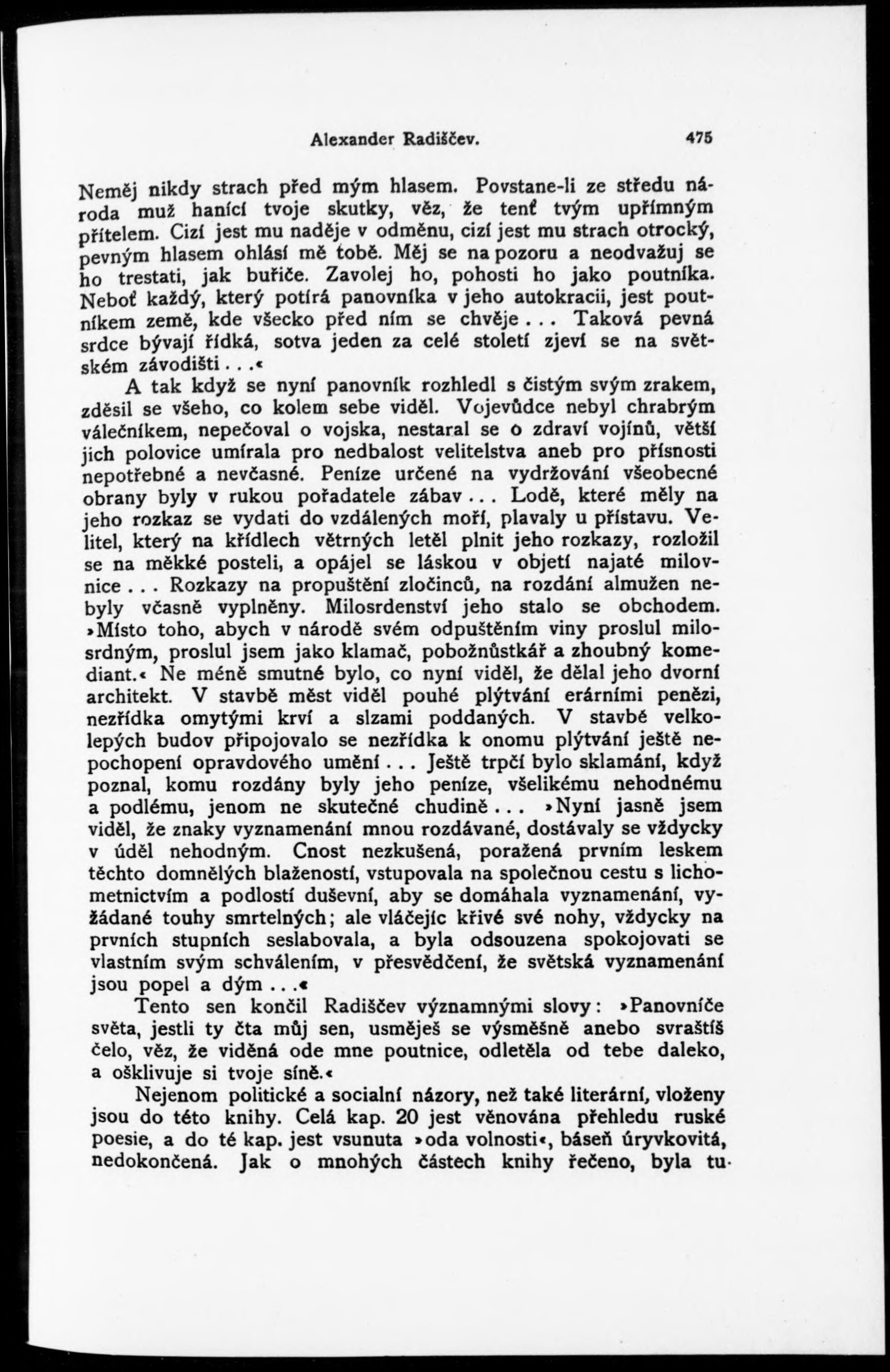 Alexander Radiščev. 475

Neměj nikdy strach před mým hlasem. Povstane-li ze středu národa muž hanící tvoje skutky, věz, že tenť tvým upřímným přítelem. Cizí jest mu naděje v odměnu, cizí jest mu strach otrocký, pevným hlasem ohlásí mě tobě. Měj se na pozoru a neodvažuj se ho trestati, jak buřiče. Zavolej ho, pohosti ho jako poutníka. Neboť každý, který potírá panovníka v jeho autokracii, jest poutníkem země, kde všecko před ním se chvěje... Taková pevná srdce bývají řídká, sotva jeden za celé století zjeví se na světském závodišti...«

A tak když se nyní panovník rozhledl s čistým svým zrakem, zděsil se všeho, co kolem sebe viděl. Vojevůdce nebyl chrabrým válečníkem, nepečoval o vojska, nestaral se o zdraví vojínů, větší jich polovice umírala pro nedbalost velitelstva aneb pro přísnosti nepotřebné a nevčasné. Peníze určené na vydržování všeobecné obrany byly v rukou pořadatele zábav... Lodě, které měly na jeho rozkaz se vydati do vzdálených moří, plavaly u přístavu. Velitel, který na křídlech větrných letěl plnit jeho rozkazy, rozložil se na měkké posteli, a opájel se láskou v objetí najaté milovnice... Rozkazy na propuštění zločinců, na rozdání almužen nebyly včasně vyplněny. Milosrdenství jeho stalo se obchodem. »Místo toho, abych v národě svém odpuštěním viny proslul milosrdným, proslul jsem jako klamač, pobožnůstkář a zhoubný komediant.« Ne méně smutné bylo, co nyní viděl, že dělal jeho dvorní architekt. V stavbě měst viděl pouhé plýtvání erárními penězi, nezřídka omytými krví a slzami poddaných. V stavbé velkolepých budov připojovalo se nezřídka k onomu plýtvání ještě nepochopení opravdového umění... Ještě trpčí bylo sklamání, když poznal, komu rozdány byly jeho peníze, všelikému nehodnému a podlému, jenom ne skutečné chudině... »Nyní jasně jsem viděl, že znaky vyznamenání mnou rozdávané, dostávaly se vždycky v úděl nehodným. Cnost nezkušená, poražená prvním leskem těchto domnělých blažeností, vstupovala na společnou cestu s lichometnictvím a podlostí duševní, aby se domáhala vyznamenání, vyžádané touhy smrtelných; ale vláčejíc křivé své nohy, vždycky na prvních stupních seslabovala, a byla odsouzena spokojovati se vlastním svým schválením, v přesvědčení, že světská vyznamenání jsou popel a dým...«

Tento sen končil Radiščev významnými slovy: »Panovníče světa, jestli ty čta můj sen, usměješ se výsměšně anebo svraštíš čelo, věz, že viděná ode mne poutnice, odletěla od tebe daleko, a ošklivuje si tvoje síně.«

Nejenom politické a socialní názory, než také literární, vloženy jsou do této knihy. Celá kap. 20 jest věnována přehledu ruské poesie, a do té kap. jest vsunuta »oda volnosti«, báseň úryvkovitá, nedokončená. Jak o mnohých částech knihy řečeno, byla tu-